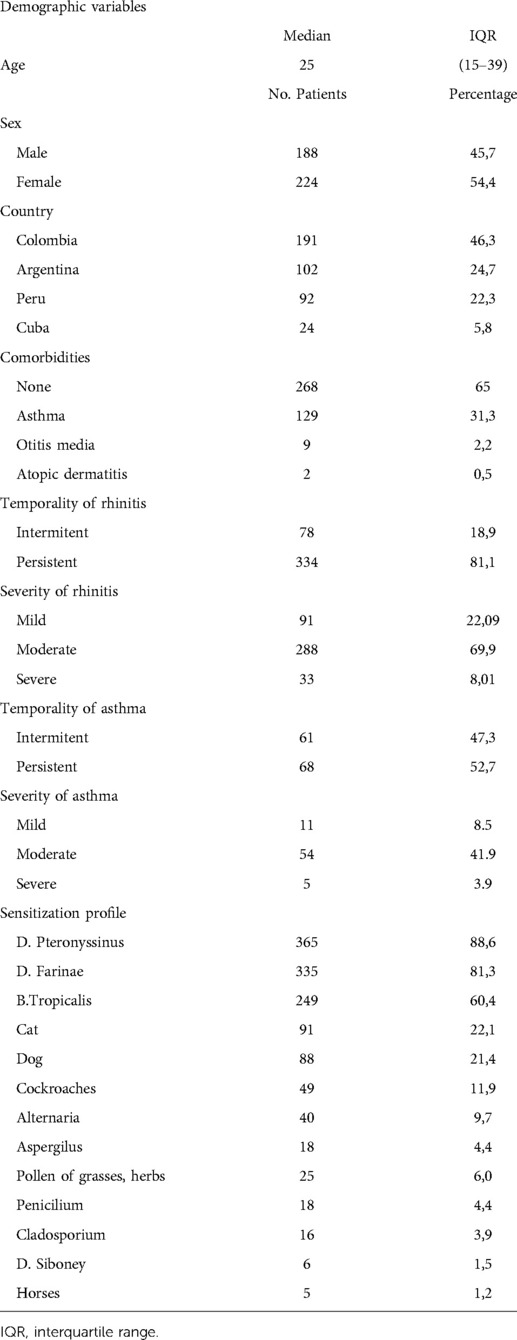 | Demographic variables | | |
|---|---|---|
| | Median | IQR |
| Age | 25 | (15–39) |
| | No. Patients | Percentage |
| Sex | | |
| Male | 188 | 45,7 |
| Female | 224 | 54,4 |
| Country | | |
| Colombia | 191 | 46,3 |
| Argentina | 102 | 24,7 |
| Peru | 92 | 22,3 |
| Cuba | 24 | 5,8 |
| Comorbidities | | |
| None | 268 | 65 |
| Asthma | 129 | 31,3 |
| Otitis media | 9 | 2,2 |
| Atopic dermatitis | 2 | 0,5 |
| Temporality of rhinitis | | |
| Intermitent | 78 | 18,9 |
| Persistent | 334 | 81,1 |
| Severity of rhinitis | | |
| Mild | 91 | 22,09 |
| Moderate | 288 | 69,9 |
| Severe | 33 | 8,01 |
| Temporality of asthma | | |
| Intermitent | 61 | 47,3 |
| Persistent | 68 | 52,7 |
| Severity of asthma | | |
| Mild | 11 | 8.5 |
| Moderate | 54 | 41.9 |
| Severe | 5 | 3.9 |
| Sensitization profile | | |
| D. Pteronyssinus | 365 | 88,6 |
| D. Farinae | 335 | 81,3 |
| B.Tropicalis | 249 | 60,4 |
| Cat | 91 | 22,1 |
| Dog | 88 | 21,4 |
| Cockroaches | 49 | 11,9 |
| Alternaria | 40 | 9,7 |
| Aspergilus | 18 | 4,4 |
| Pollen of grasses, herbs | 25 | 6,0 |
| Penicilium | 18 | 4,4 |
| Cladosporium | 16 | 3,9 |
| D. Siboney | 6 | 1,5 |
| Horses | 5 | 1,2 |

IQR, interquartile range.